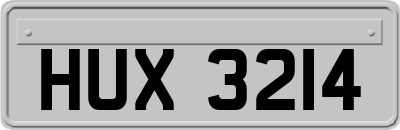 HUX 3214